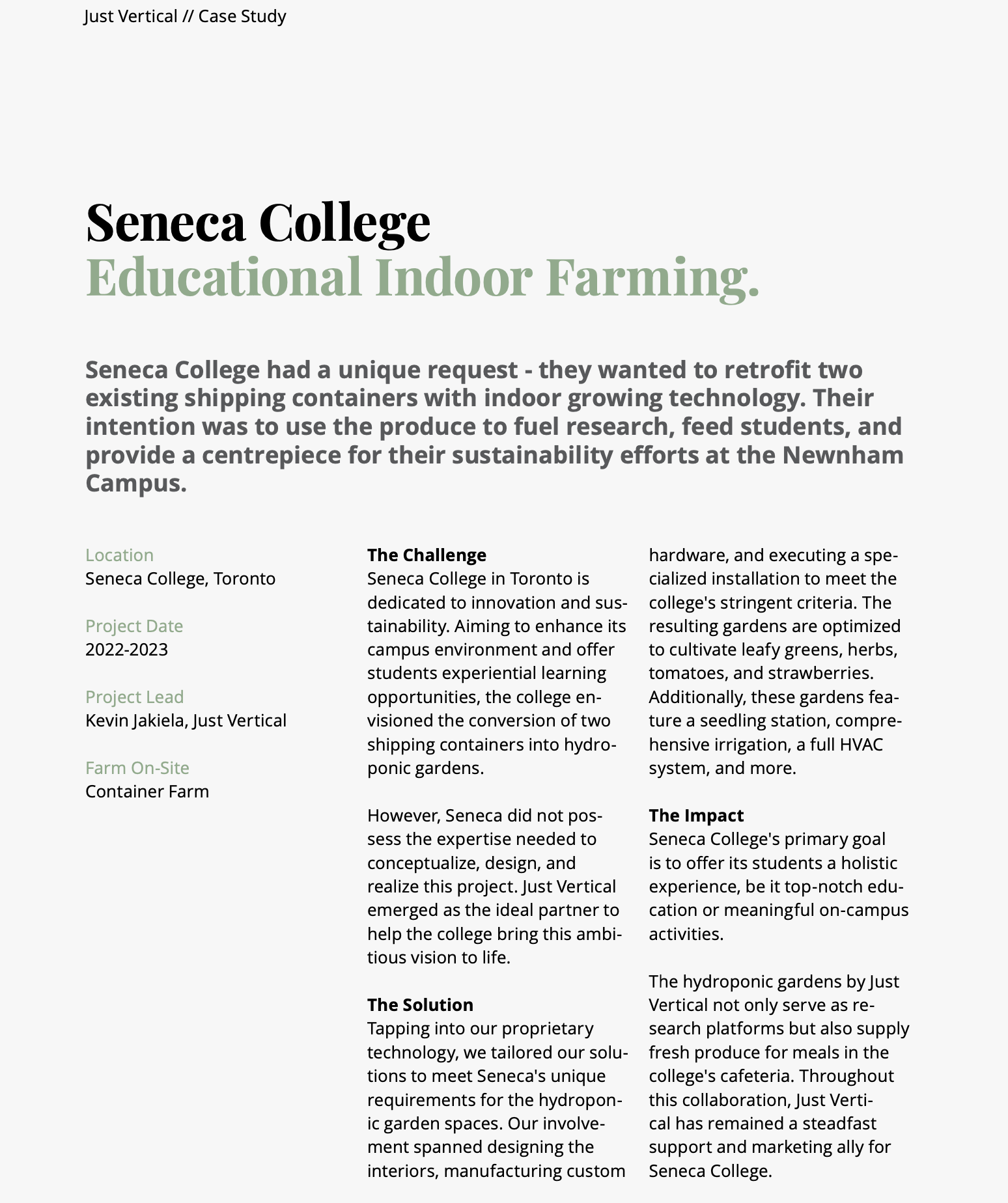 Just Vertical // Case Study

Seneca College
Educational Indoor Farming.

Seneca College had a unique request - they wanted to retrofit two existing shipping containers with indoor growing technology. Their intention was to use the produce to fuel research, feed students, and provide a centrepiece for their sustainability efforts at the Newnham Campus.

Location
Seneca College, Toronto

Project Date
2022-2023

Project Lead
Kevin Jakiela, Just Vertical

Farm On-Site
Container Farm

The Challenge
Seneca College in Toronto is dedicated to innovation and sustainability. Aiming to enhance its campus environment and offer students experiential learning opportunities, the college envisioned the conversion of two shipping containers into hydroponic gardens.

However, Seneca did not possess the expertise needed to conceptualize, design, and realize this project. Just Vertical emerged as the ideal partner to help the college bring this ambitious vision to life.

The Solution
Tapping into our proprietary technology, we tailored our solutions to meet Seneca's unique requirements for the hydroponic garden spaces. Our involvement spanned designing the interiors, manufacturing custom hardware, and executing a specialized installation to meet the college's stringent criteria. The resulting gardens are optimized to cultivate leafy greens, herbs, tomatoes, and strawberries. Additionally, these gardens feature a seedling station, comprehensive irrigation, a full HVAC system, and more.

The Impact
Seneca College's primary goal is to offer its students a holistic experience, be it top-notch education or meaningful on-campus activities.

The hydroponic gardens by Just Vertical not only serve as research platforms but also supply fresh produce for meals in the college's cafeteria. Throughout this collaboration, Just Vertical has remained a steadfast support and marketing ally for Seneca College.